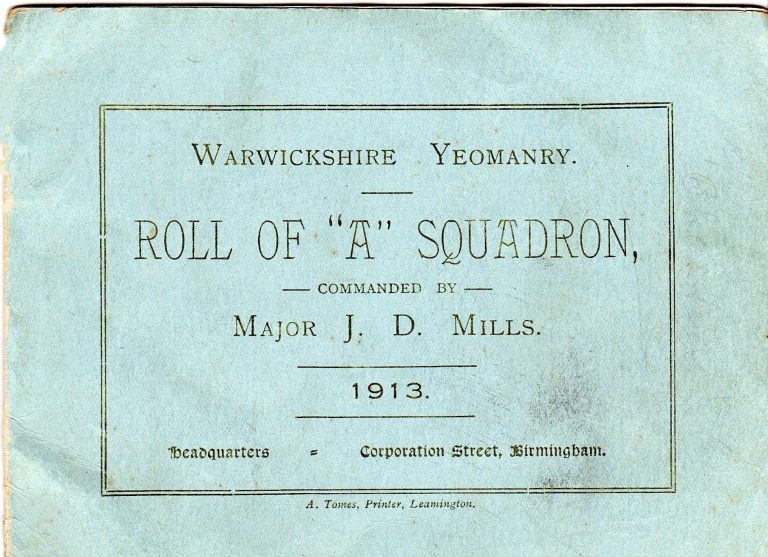 WARWICKSHIRE YEOMANRY.

ROLL OF "A" SQUADRON,

— COMMANDED BY —

MAJOR J. D. MILLS.

1913.

Headquarters = Corporation Street, Birmingham.

A. Tomes, Printer, Leamington.